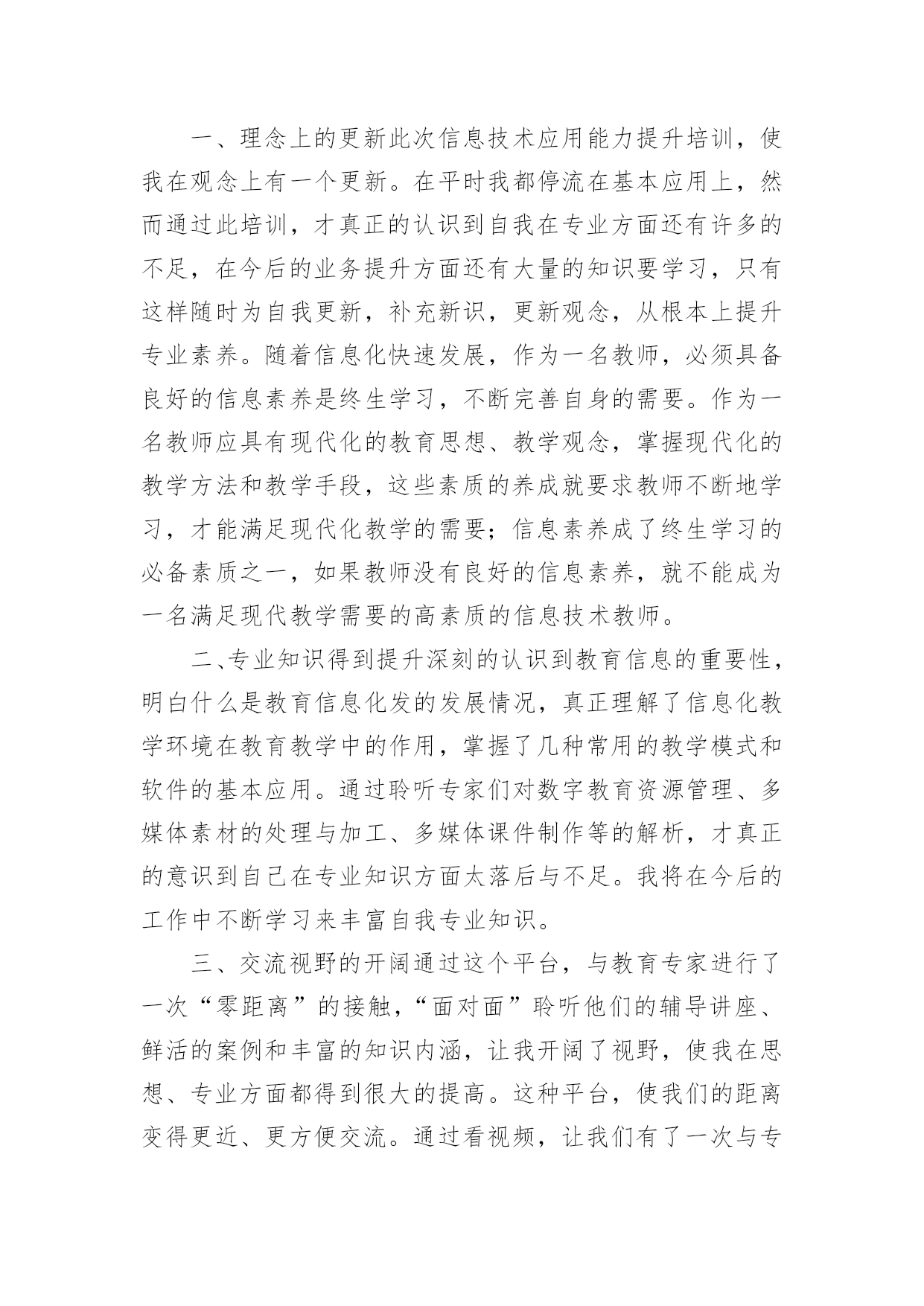 一、理念上的更新此次信息技术应用能力提升培训，使我在观念上有一个更新。在平时我都停流在基本应用上，然而通过此培训，才真正的认识到自我在专业方面还有许多的不足，在今后的业务提升方面还有大量的知识要学习，只有这样随时为自我更新，补充新识，更新观念，从根本上提升专业素养。随着信息化快速发展，作为一名教师，必须具备良好的信息素养是终生学习，不断完善自身的需要。作为一名教师应具有现代化的教育思想、教学观念，掌握现代化的教学方法和教学手段，这些素质的养成就要求教师不断地学习，才能满足现代化教学的需要；信息素养成了终生学习的必备素质之一，如果教师没有良好的信息素养，就不能成为一名满足现代教学需要的高素质的信息技术教师。

二、专业知识得到提升深刻的认识到教育信息的重要性，明白什么是教育信息化发的发展情况，真正理解了信息化教学环境在教育教学中的作用，掌握了几种常用的教学模式和软件的基本应用。通过聆听专家们对数字教育资源管理、多媒体素材的处理与加工、多媒体课件制作等的解析，才真正的意识到自己在专业知识方面太落后与不足。我将在今后的工作中不断学习来丰富自我专业知识。

三、交流视野的开阔通过这个平台，与教育专家进行了一次“零距离”的接触，“面对面”聆听他们的辅导讲座、鲜活的案例和丰富的知识内涵，让我开阔了视野，使我在思想、专业方面都得到很大的提高。这种平台，使我们的距离变得更近、更方便交流。通过看视频，让我们有了一次与专